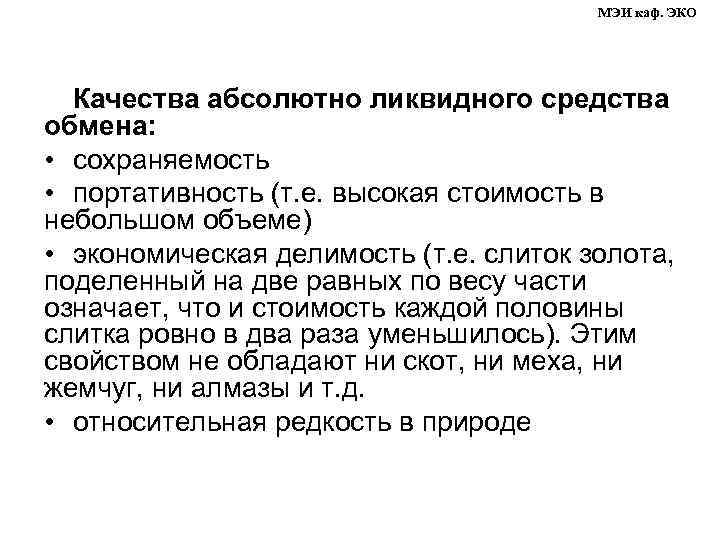 МЭИ каф. ЭКО

Качества абсолютно ликвидного средства обмена:

• сохраняемость

• портативность (т.е. высокая стоимость в небольшом объеме)

• экономическая делимость (т.е. слиток золота, поделенный на две равных по весу части означает, что и стоимость каждой половины слитка ровно в два раза уменьшилось). Этим свойством не обладают ни скот, ни меха, ни жемчуг, ни алмазы и т.д.

• относительная редкость в природе